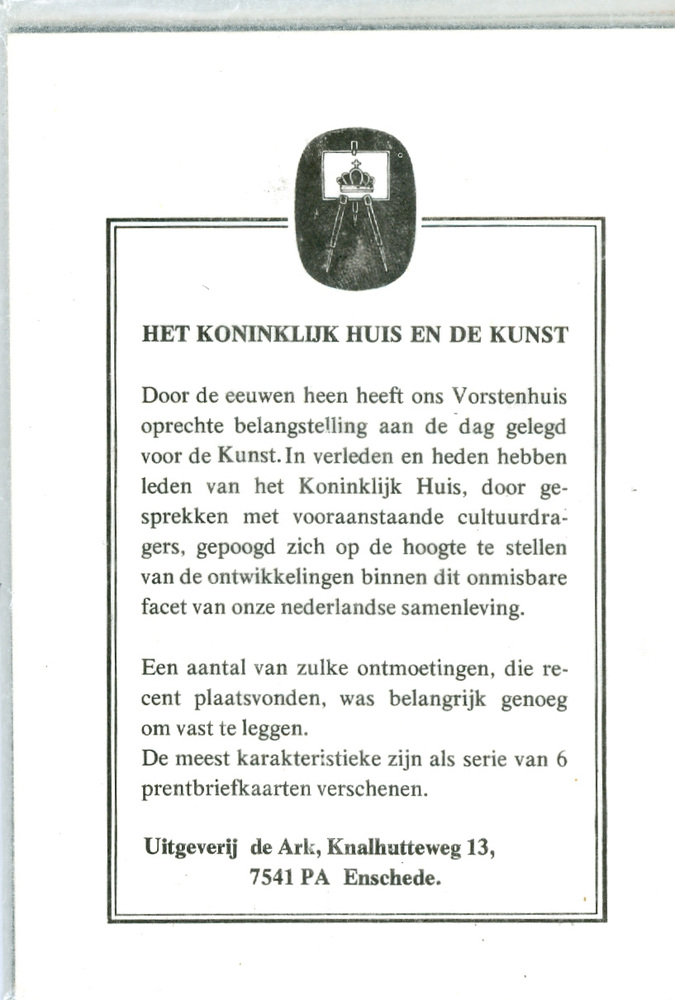 HET KONINKLIJK HUIS EN DE KUNST

Door de eeuwen heen heeft ons Vorstenhuis oprechte belangstelling aan de dag gelegd voor de Kunst. In verleden en heden hebben leden van het Koninklijk Huis, door gesprekken met vooraanstaande cultuurdragers, gepoogd zich op de hoogte te stellen van de ontwikkelingen binnen dit onmisbare facet van onze nederlandse samenleving.

Een aantal van zulke ontmoetingen, die recent plaatsvonden, was belangrijk genoeg om vast te leggen.
De meest karakteristieke zijn als serie van 6 prentbriefkaarten verschenen.

Uitgeverij de Ark, Knalhutteweg 13,
7541 PA Enschede.